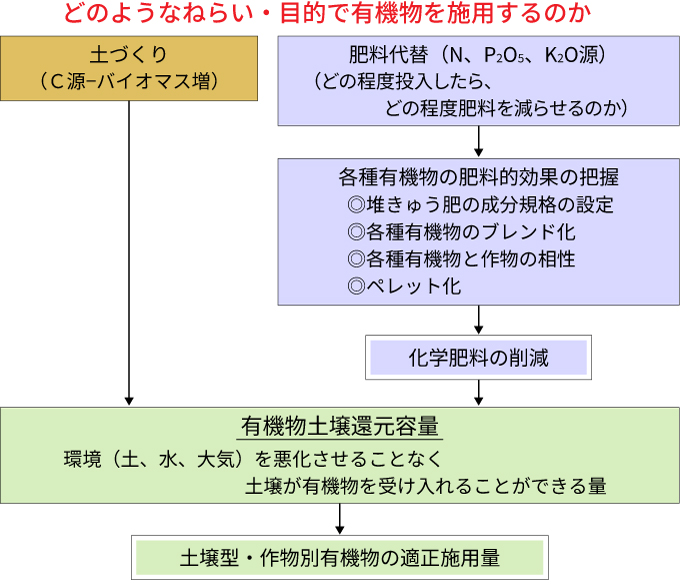 どのようなねらい・目的で有機物を施用するのか

土づくり
（C源−バイオマス増）

肥料代替（N、$P_2O_5$、$K_2O$源）
（どの程度投入したら、
どの程度肥料を減らせるのか）

各種有機物の肥料的効果の把握
◎堆きゅう肥の成分規格の設定
◎各種有機物のブレンド化
◎各種有機物と作物の相性
◎ペレット化

化学肥料の削減

有機物土壌還元容量
環境（土、水、大気）を悪化させることなく
土壌が有機物を受け入れることができる量

土壌型・作物別有機物の適正施用量